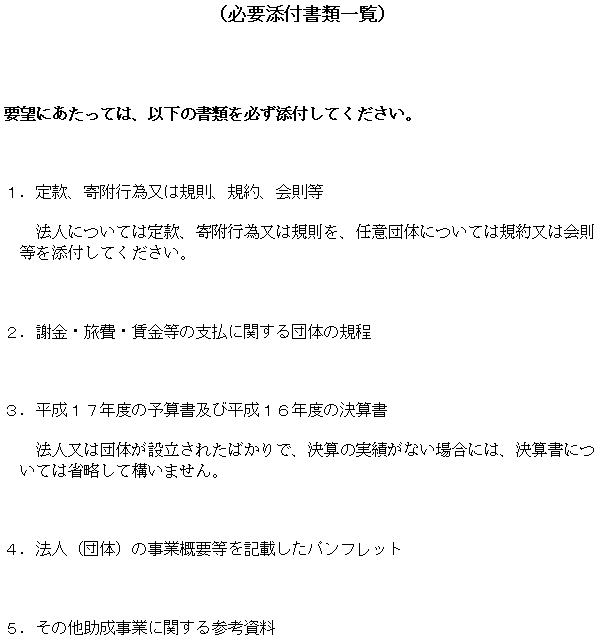 (必要添付書類一覧)

要望にあたっては、以下の書類を必ず添付してください。

1.定款、寄附行為又は規則、規約、会則等

法人については定款、寄附行為又は規則を、任意団体については規約又は会則等を添付してください。

2.謝金・旅費・賃金等の支払に関する団体の規程

3.平成17年度の予算書及び平成16年度の決算書

法人又は団体が設立されたばかりで、決算の実績がない場合には、決算書については省略して構いません。

4.法人(団体)の事業概要等を記載したパンフレット

5.その他助成事業に関する参考資料